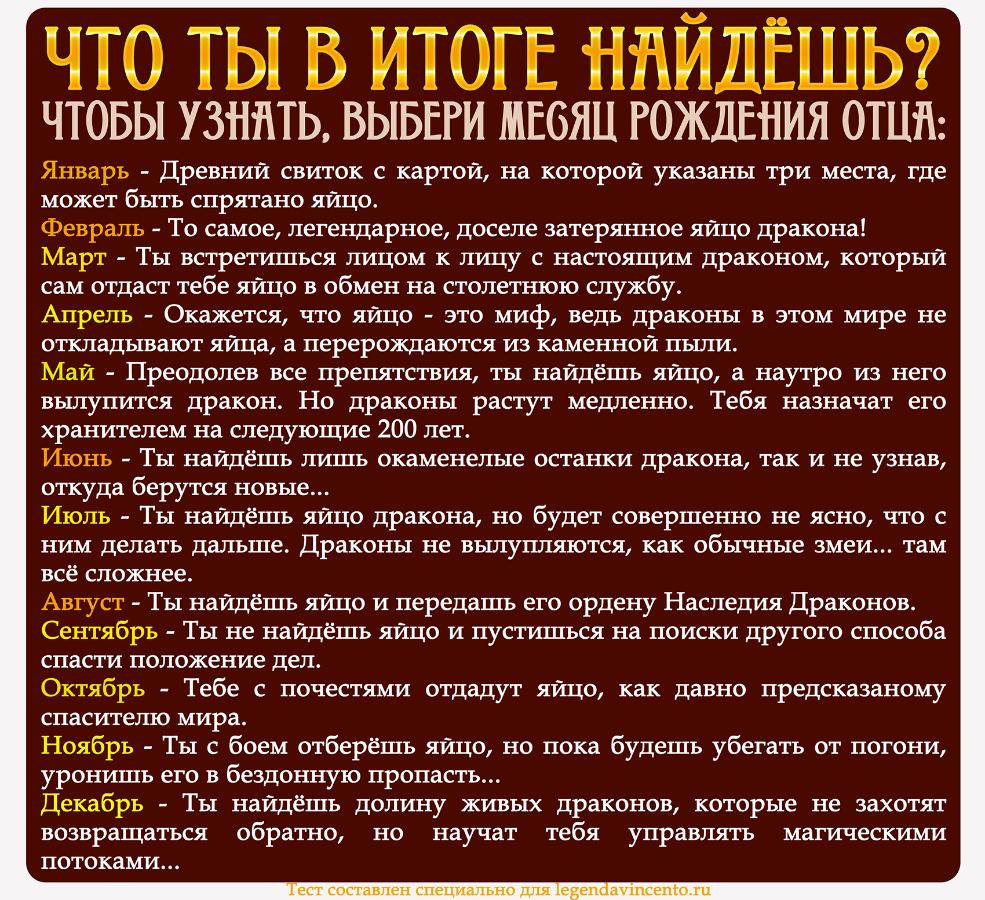 ЧТО ТЫ В ИТОГЕ НАЙДЁШЬ?
ЧТОБЫ УЗНАТЬ, ВЫБЕРИ МЕСЯЦ РОЖДЕНИЯ ОТЦА:

Январь - Древний свиток с картой, на которой указаны три места, где может быть спрятано яйцо.
Февраль - То самое, легендарное, доселе затерянное яйцо дракона!
Март - Ты встретишься лицом к лицу с настоящим драконом, который сам отдаст тебе яйцо в обмен на столетнюю службу.
Апрель - Окажется, что яйцо - это миф, ведь драконы в этом мире не откладывают яйца, а перерождаются из каменной пыли.
Май - Преодолев все препятствия, ты найдёшь яйцо, а наутро из него вылупится дракон. Но драконы растут медленно. Тебя назначат его хранителем на следующие 200 лет.
Июнь - Ты найдёшь лишь окаменелые останки дракона, так и не узнав, откуда берутся новые...
Июль - Ты найдёшь яйцо дракона, но будет совершенно не ясно, что с ним делать дальше. Драконы не вылупляются, как обычные змеи... там всё сложнее.
Август - Ты найдёшь яйцо и передашь его ордену Наследия Драконов.
Сентябрь - Ты не найдёшь яйцо и пустишься на поиски другого способа спасти положение дел.
Октябрь - Тебе с почестями отдадут яйцо, как давно предсказаному спасителю мира.
Ноябрь - Ты с боем отберёшь яйцо, но пока будешь убегать от погони, уронишь его в бездонную пропасть...
Декабрь - Ты найдёшь долину живых драконов, которые не захотят возвращаться обратно, но научат тебя управлять магическими потоками...

Тест составлен специально для legendavincento.ru